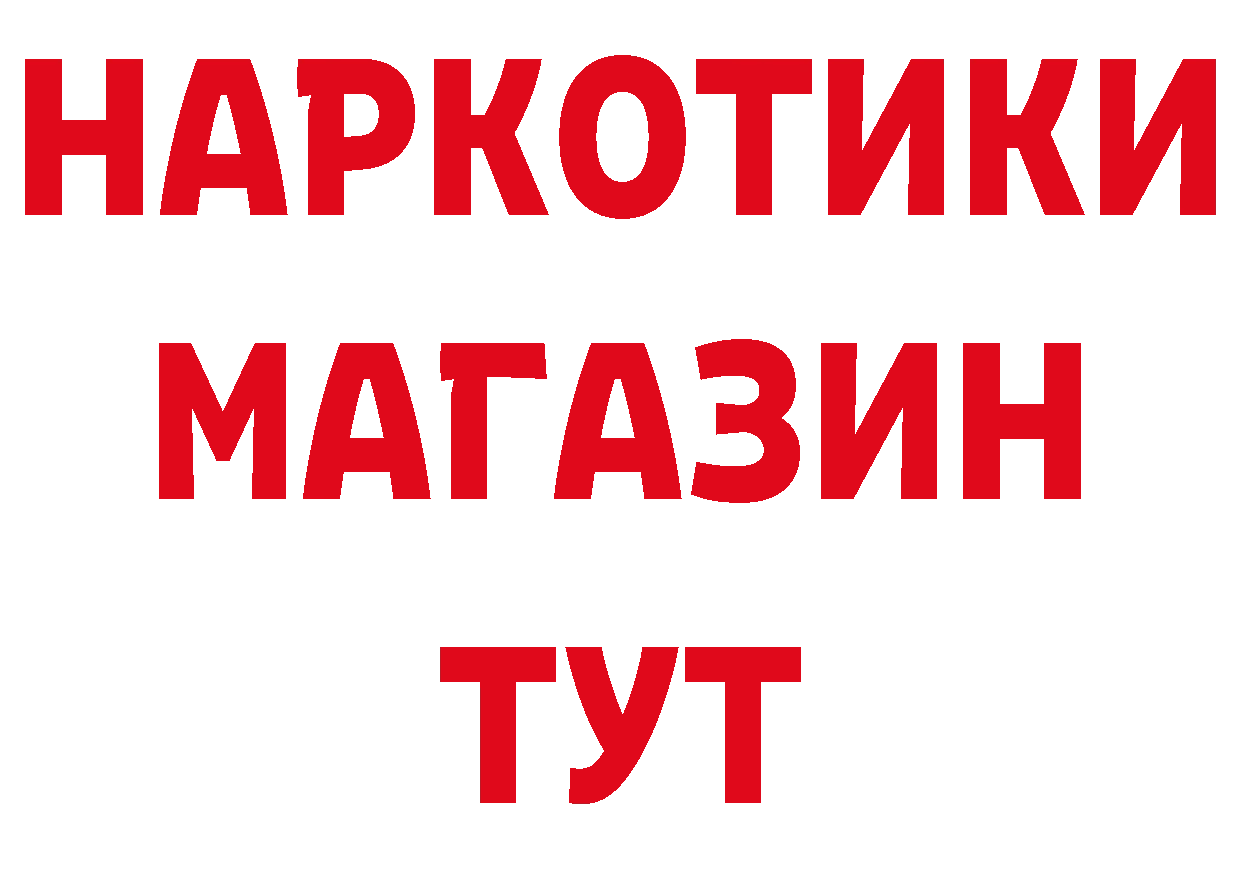 НАРКОТИКИ
МАГАЗИН
ТУТ